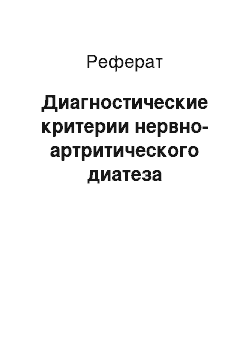 Реферат

Диагностические критерии нервно-артритического диатеза